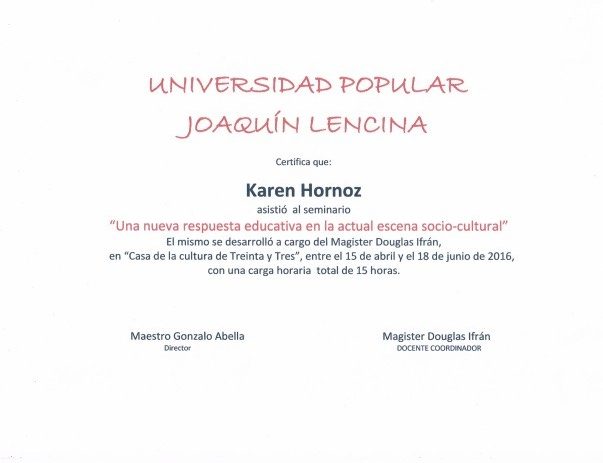 UNIVERSIDAD POPULAR
JOAQUÍN LENCINA

Certifica que:

Karen Hornoz
asistió al seminario
"Una nueva respuesta educativa en la actual escena socio-cultural"
El mismo se desarrolló a cargo del Magister Douglas Ifrán,
en "Casa de la cultura de Treinta y Tres", entre el 15 de abril y el 18 de junio de 2016,
con una carga horaria total de 15 horas.

Maestro Gonzalo Abella
Director

Magister Douglas Ifrán
DOCENTE COORDINADOR